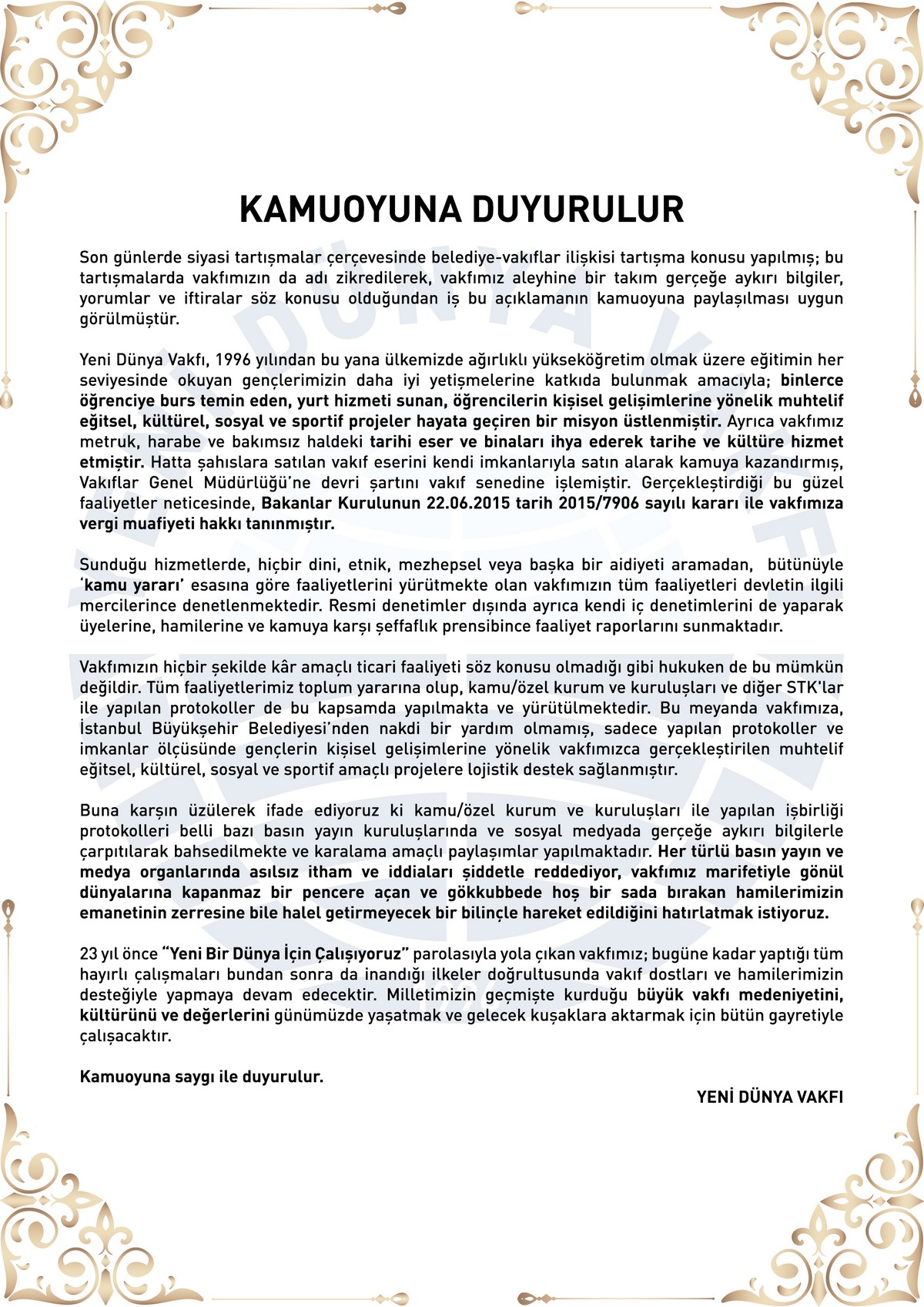 KAMUOYUNA DUYURULUR

Son günlerde siyasi tartışmalar çerçevesinde belediye-vakıflar ilişkisi tartışma konusu yapılmış; bu tartışmalarda vakfımızın da adı zikredilerek, vakfımız aleyhine bir takım gerçeğe aykırı bilgiler, yorumlar ve iftiralar söz konusu olduğundan iş bu açıklamanın kamuoyuna paylaşılması uygun görülmüştür.

Yeni Dünya Vakfı, 1996 yılından bu yana ülkemizde ağırlıklı yükseköğretim olmak üzere eğitimin her seviyesinde okuyan gençlerimizin daha iyi yetişmelerine katkıda bulunmak amacıyla; binlerce öğrenciye burs temin eden, yurt hizmeti sunan, öğrencilerin kişisel gelişimlerine yönelik muhtelif eğitsel, kültürel, sosyal ve sportif projeler hayata geçiren bir misyon üstlenmiştir. Ayrıca vakfımız metruk, harabe ve bakımsız haldeki tarihi eser ve binaları ihya ederek tarihe ve kültüre hizmet etmiştir. Hatta şahıslara satılan vakıf eserini kendi imkanlarıyla satın alarak kamuya kazandırmış, Vakıflar Genel Müdürlüğü'ne devri şartını vakıf senedine işlemiştir. Gerçekleştirdiği bu güzel faaliyetler neticesinde, Bakanlar Kurulunun 22.06.2015 tarih 2015/7906 sayılı kararı ile vakfımıza vergi muafiyeti hakkı tanınmıştır.

Sunduğu hizmetlerde, hiçbir dini, etnik, mezhepsel veya başka bir aidiyeti aramadan, bütünüyle 'kamu yararı' esasına göre faaliyetlerini yürütmekte olan vakfımızın tüm faaliyetleri devletin ilgili mercilerince denetlenmektedir. Resmi denetimler dışında ayrıca kendi iç denetimlerini de yaparak üyelerine, hamilerine ve kamuya karşı şeffaflık prensibince faaliyet raporlarını sunmaktadır.

Vakfımızın hiçbir şekilde kâr amaçlı ticari faaliyeti söz konusu olmadığı gibi hukuken de bu mümkün değildir. Tüm faaliyetlerimiz toplum yararına olup, kamu/özel kurum ve kuruluşları ve diğer STK'lar ile yapılan protokoller de bu kapsamda yapılmakta ve yürütülmektedir. Bu meyanda vakfımıza, İstanbul Büyükşehir Belediyesi'nden nakdi bir yardım olmamış, sadece yapılan protokoller ve imkanlar ölçüsünde gençlerin kişisel gelişimlerine yönelik vakfımızca gerçekleştirilen muhtelif eğitsel, kültürel, sosyal ve sportif amaçlı projelere lojistik destek sağlanmıştır.

Buna karşın üzülerek ifade ediyoruz ki kamu/özel kurum ve kuruluşları ile yapılan işbirliği protokolleri belli bazı basın yayın kuruluşlarında ve sosyal medyada gerçeğe aykırı bilgilerle çarpıtılarak bahsedilmekte ve karalama amaçlı paylaşımlar yapılmaktadır. Her türlü basın yayın ve medya organlarında asılsız itham ve iddiaları şiddetle reddediyor, vakfımız marifetiyle gönül dünyalarına kapanmaz bir pencere açan ve gökkubbede hoş bir sada bırakan hamilerimizin emanetinin zerresine bile halel getirmeyecek bir bilinçle hareket edildiğini hatırlatmak istiyoruz.

23 yıl önce "Yeni Bir Dünya İçin Çalışıyoruz" parolasıyla yola çıkan vakfımız; bugüne kadar yaptığı tüm hayırlı çalışmaları bundan sonra da inandığı ilkeler doğrultusunda vakıf dostları ve hamilerimizin desteğiyle yapmaya devam edecektir. Milletimizin geçmişte kurduğu büyük vakfı medeniyetini, kültürünü ve değerlerini günümüzde yaşatmak ve gelecek kuşaklara aktarmak için bütün gayretiyle çalışacaktır.

Kamuoyuna saygı ile duyurulur.

YENİ DÜNYA VAKFI